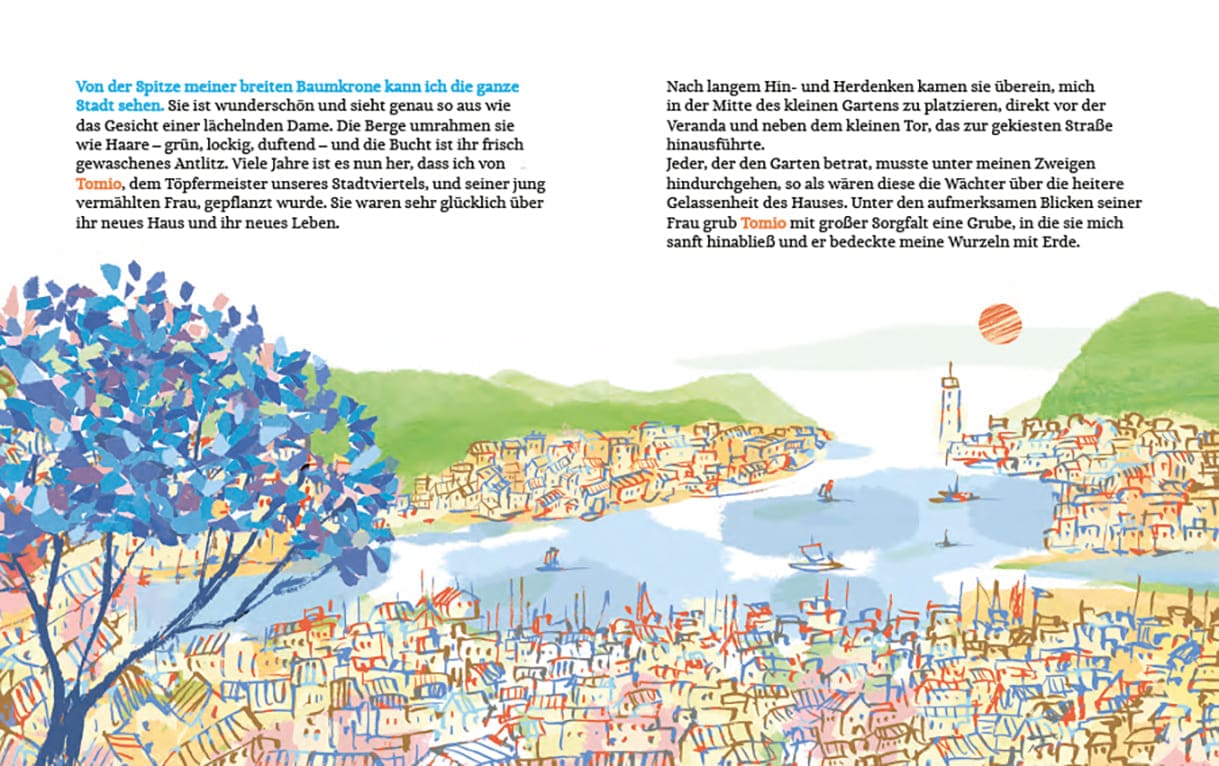 Von der Spitze meiner breiten Baumkrone kann ich die ganze Stadt sehen. Sie ist wunderschön und sieht genau so aus wie das Gesicht einer lächelnden Dame. Die Berge umrahmen sie wie Haare – grün, lockig, duftend – und die Bucht ist ihr frisch gewaschenes Antlitz. Viele Jahre ist es nun her, dass ich von Tomio, dem Töpfermeister unseres Stadtviertels, und seiner jung vermählten Frau, gepflanzt wurde. Sie waren sehr glücklich über ihr neues Haus und ihr neues Leben.

Nach langem Hin- und Herdenken kamen sie überein, mich in der Mitte des kleinen Gartens zu platzieren, direkt vor der Veranda und neben dem kleinen Tor, das zur gekiesten Straße hinausführte.
Jeder, der den Garten betrat, musste unter meinen Zweigen hindurchgehen, so als wären diese die Wächter über die heitere Gelassenheit des Hauses. Unter den aufmerksamen Blicken seiner Frau grub Tomio mit großer Sorgfalt eine Grube, in die sie mich sanft hinabließ und er bedeckte meine Wurzeln mit Erde.